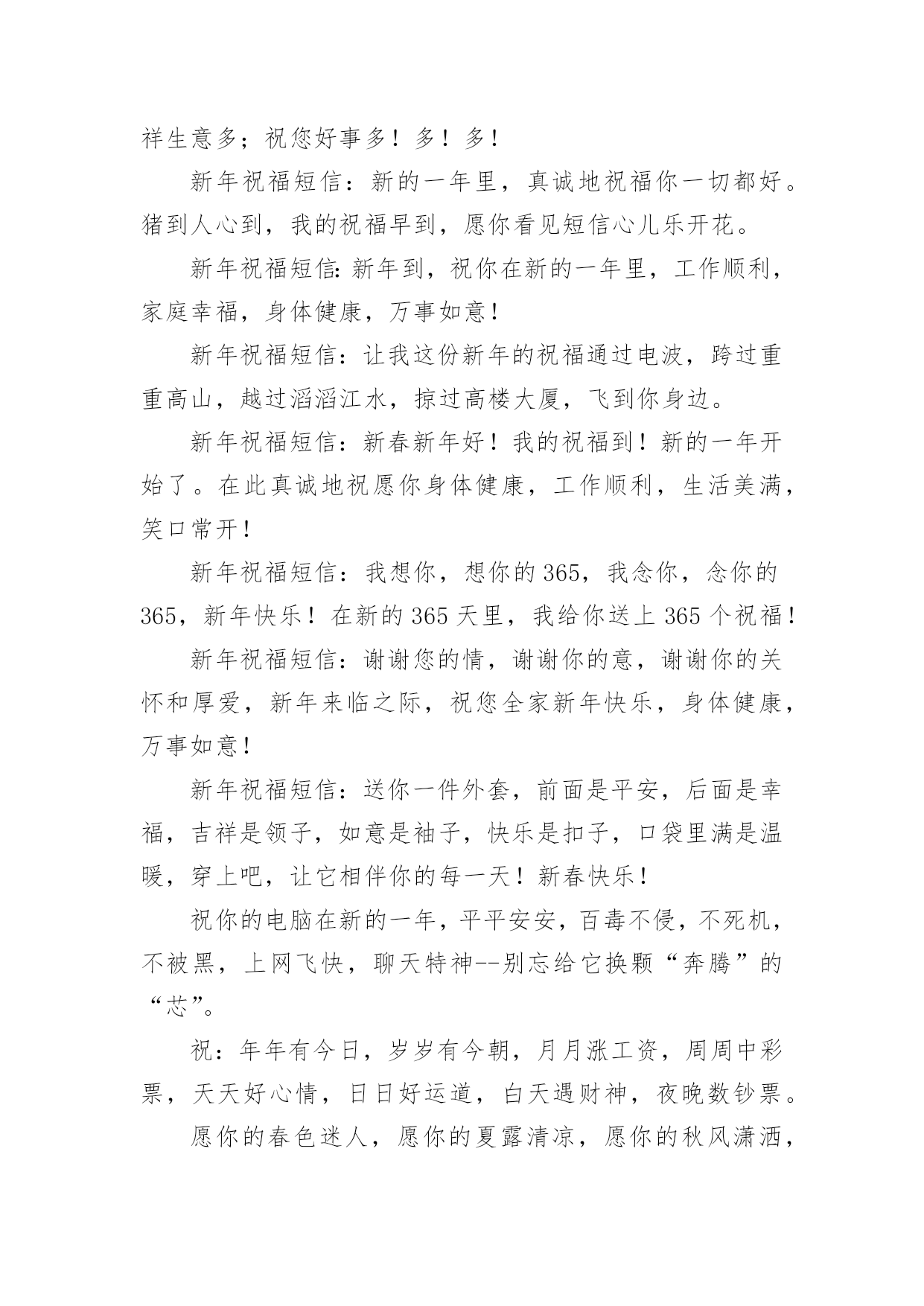 祥生意多；祝您好事多！多！多！

新年祝福短信：新的一年里，真诚地祝福你一切都好。猪到人心到，我的祝福早到，愿你看见短信心儿乐开花。

新年祝福短信:新年到，祝你在新的一年里，工作顺利，家庭幸福，身体健康，万事如意!

新年祝福短信：让我这份新年的祝福通过电波，跨过重重高山，越过滔滔江水，掠过高楼大厦，飞到你身边。

新年祝福短信：新春新年好！我的祝福到！新的一年开始了。在此真诚地祝愿你身体健康，工作顺利，生活美满，笑口常开!

新年祝福短信：我想你，想你的365，我念你，念你的365，新年快乐！在新的365天里，我给你送上365个祝福!

新年祝福短信：谢谢您的情，谢谢你的意，谢谢你的关怀和厚爱，新年来临之际，祝您全家新年快乐，身体健康，万事如意!

新年祝福短信：送你一件外套，前面是平安，后面是幸福，吉祥是领子，如意是袖子，快乐是扣子，口袋里满是温暖，穿上吧，让它相伴你的每一天！新春快乐!

祝你的电脑在新的一年，平平安安，百毒不侵，不死机，不被黑，上网飞快，聊天特神--别忘给它换颗“奔腾”的“芯”。

祝：年年有今日，岁岁有今朝，月月涨工资，周周中彩票，天天好心情，日日好运道，白天遇财神，夜晚数钞票。

愿你的春色迷人，愿你的夏露清凉，愿你的秋风潇洒，